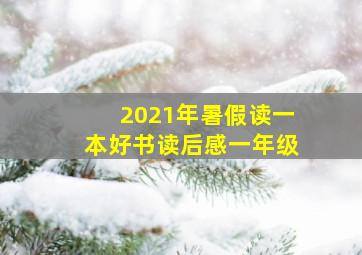 2021年暑假读一本好书读后感一年级